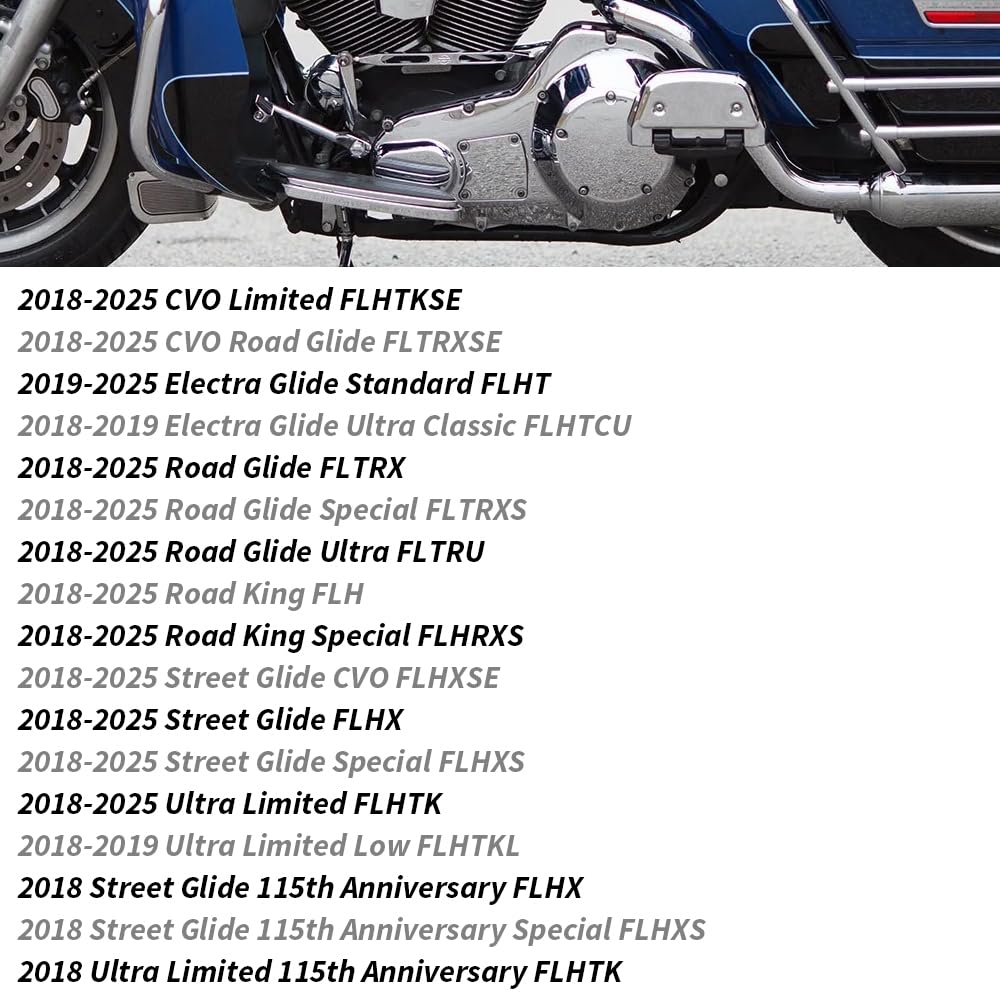 2018-2025 CVO Limited FLHTKSE
2018-2025 CVO Road Glide FLTRXSE
2019-2025 Electra Glide Standard FLHT
2018-2019 Electra Glide Ultra Classic FLHTCU
2018-2025 Road Glide FLTRX
2018-2025 Road Glide Special FLTRXS
2018-2025 Road Glide Ultra FLTRU
2018-2025 Road King FLH
2018-2025 Road King Special FLHRXS
2018-2025 Street Glide CVO FLHXSE
2018-2025 Street Glide FLHX
2018-2025 Street Glide Special FLHXS
2018-2025 Ultra Limited FLHTK
2018-2019 Ultra Limited Low FLHTKL
2018 Street Glide 115th Anniversary FLHX
2018 Street Glide 115th Anniversary Special FLHXS
2018 Ultra Limited 115th Anniversary FLHTK